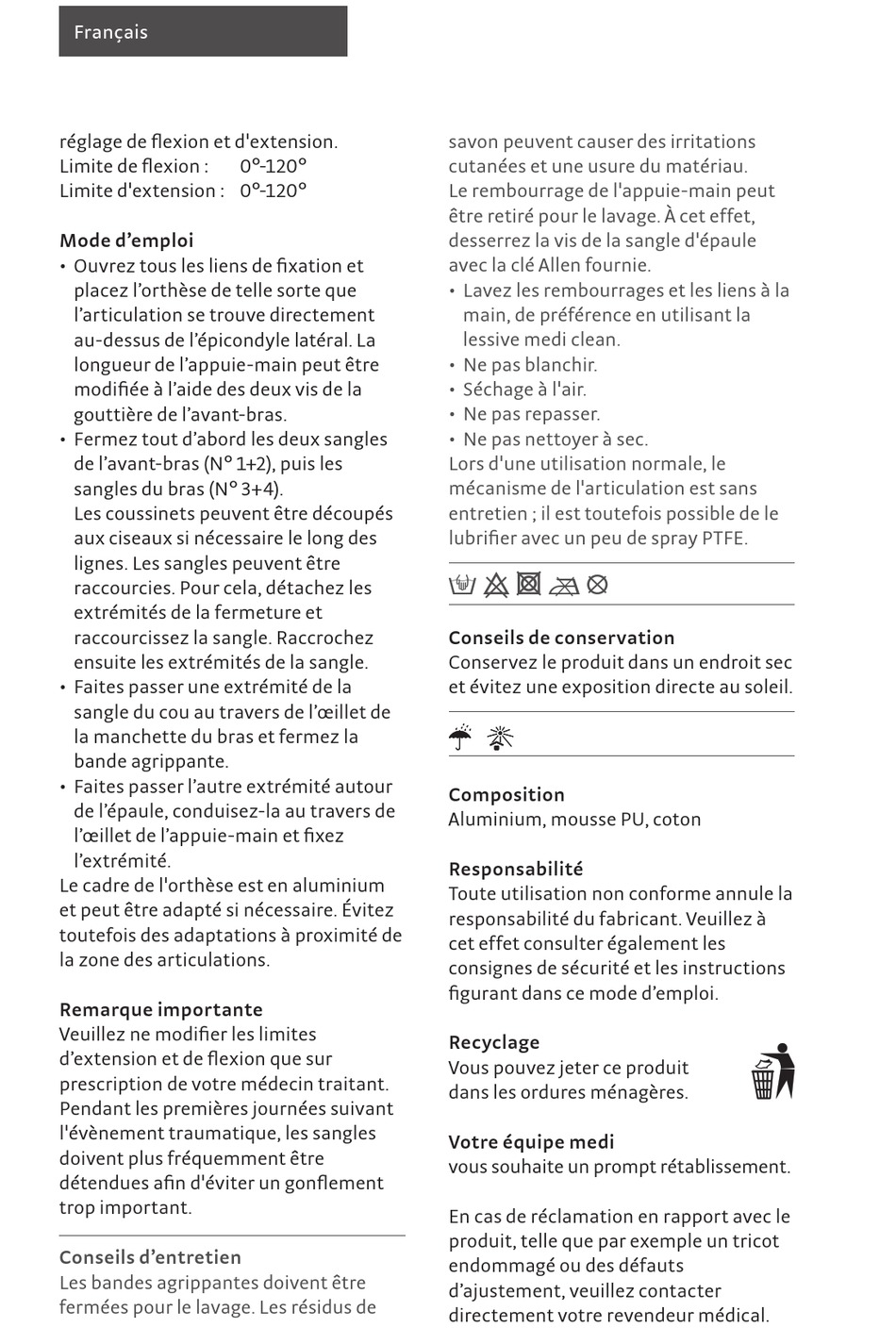 Français

réglage de flexion et d'extension.
Limite de flexion : 0°-120°
Limite d'extension : 0°-120°

Mode d'emploi
• Ouvrez tous les liens de fixation et placez l'orthèse de telle sorte que l'articulation se trouve directement au-dessus de l'épicondyle latéral. La longueur de l'appuie-main peut être modifiée à l'aide des deux vis de la gouttière de l'avant-bras.
• Fermez tout d'abord les deux sangles de l'avant-bras (N° 1+2), puis les sangles du bras (N° 3+4).
Les coussinets peuvent être découpés aux ciseaux si nécessaire le long des lignes. Les sangles peuvent être raccourcies. Pour cela, détachez les extrémités de la fermeture et raccourcissez la sangle. Raccrochez ensuite les extrémités de la sangle.
• Faites passer une extrémité de la sangle du cou au travers de l'œillet de la manchette du bras et fermez la bande agrippante.
• Faites passer l'autre extrémité autour de l'épaule, conduisez-la au travers de l'œillet de l'appuie-main et fixez l'extrémité.
Le cadre de l'orthèse est en aluminium et peut être adapté si nécessaire. Évitez toutefois des adaptations à proximité de la zone des articulations.

Remarque importante
Veuillez ne modifier les limites d'extension et de flexion que sur prescription de votre médecin traitant. Pendant les premières journées suivant l'évènement traumatique, les sangles doivent plus fréquemment être détendues afin d'éviter un gonflement trop important.

Conseils d'entretien
Les bandes agrippantes doivent être fermées pour le lavage. Les résidus de savon peuvent causer des irritations cutanées et une usure du matériau.
Le rembourrage de l'appuie-main peut être retiré pour le lavage. À cet effet, desserrez la vis de la sangle d'épaule avec la clé Allen fournie.
• Lavez les rembourrages et les liens à la main, de préférence en utilisant la lessive medi clean.
• Ne pas blanchir.
• Séchage à l'air.
• Ne pas repasser.
• Ne pas nettoyer à sec.
Lors d'une utilisation normale, le mécanisme de l'articulation est sans entretien ; il est toutefois possible de le lubrifier avec un peu de spray PTFE.

Conseils de conservation
Conservez le produit dans un endroit sec et évitez une exposition directe au soleil.

Composition
Aluminium, mousse PU, coton

Responsabilité
Toute utilisation non conforme annule la responsabilité du fabricant. Veuillez à cet effet consulter également les consignes de sécurité et les instructions figurant dans ce mode d'emploi.

Recyclage
Vous pouvez jeter ce produit dans les ordures ménagères.

Votre équipe medi
vous souhaite un prompt rétablissement.

En cas de réclamation en rapport avec le produit, telle que par exemple un tricot endommagé ou des défauts d'ajustement, veuillez contacter directement votre revendeur médical.